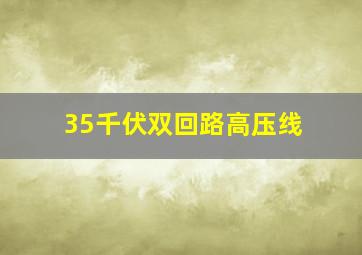 35千伏双回路高压线